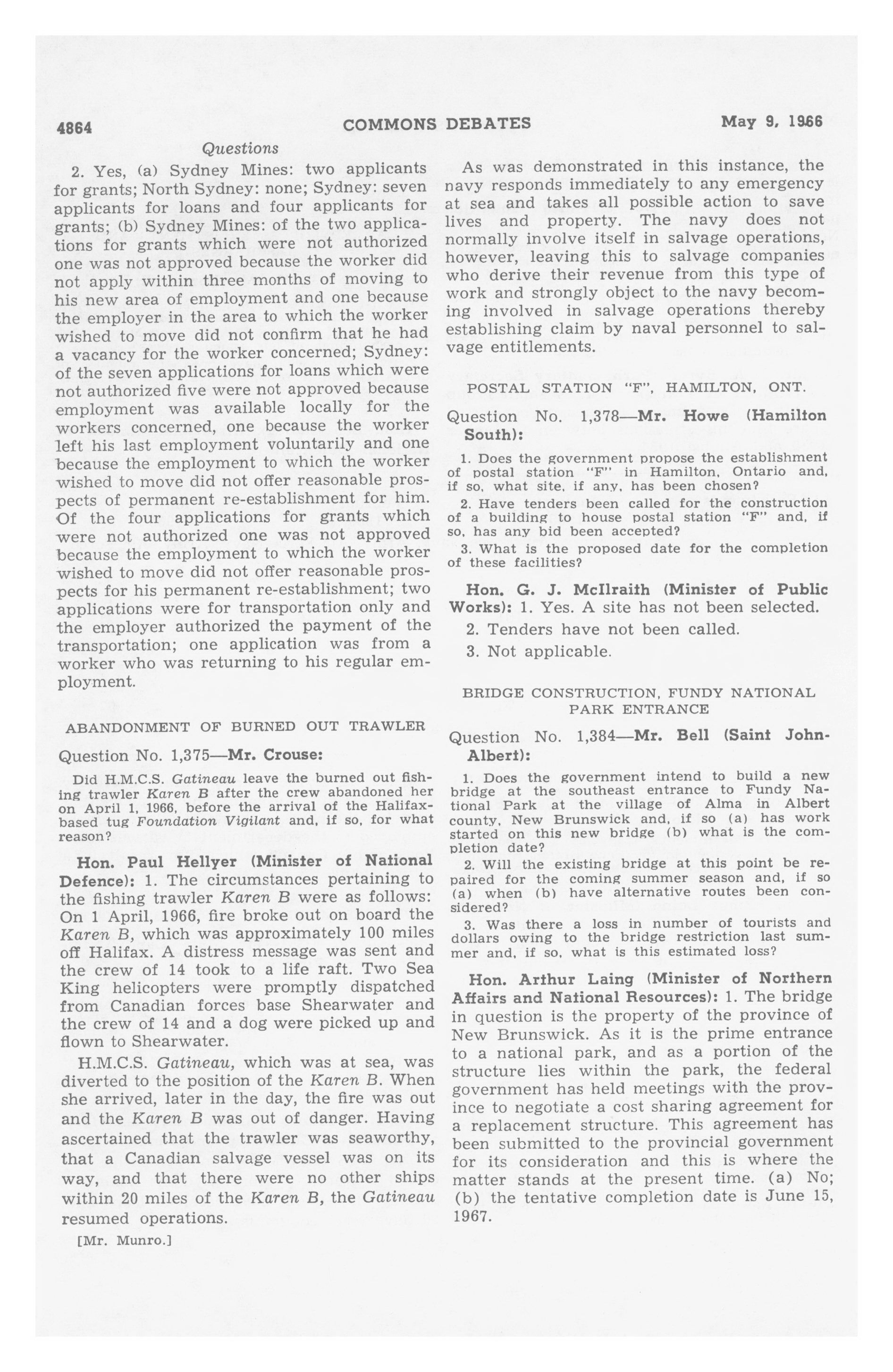 4864 COMMONS DEBATES May 9, 1966

Questions

2. Yes, (a) Sydney Mines: two applicants for grants; North Sydney: none; Sydney: seven applicants for loans and four applicants for grants; (b) Sydney Mines: of the two applications for grants which were not authorized one was not approved because the worker did not apply within three months of moving to his new area of employment and one because the employer in the area to which the worker wished to move did not confirm that he had a vacancy for the worker concerned; Sydney: of the seven applications for loans which were not authorized five were not approved because employment was available locally for the workers concerned, one because the worker left his last employment voluntarily and one because the employment to which the worker wished to move did not offer reasonable prospects of permanent re-establishment for him. Of the four applications for grants which were not authorized one was not approved because the employment to which the worker wished to move did not offer reasonable prospects for his permanent re-establishment; two applications were for transportation only and the employer authorized the payment of the transportation; one application was from a worker who was returning to his regular employment.

ABANDONMENT OF BURNED OUT TRAWLER

Question No. 1,375—Mr. Crouse:

Did H.M.C.S. Gatineau leave the burned out fishing trawler Karen B after the crew abandoned her on April 1, 1966, before the arrival of the Halifax-based tug Foundation Vigilant and, if so, for what reason?

Hon. Paul Hellyer (Minister of National Defence): 1. The circumstances pertaining to the fishing trawler Karen B were as follows: On 1 April, 1966, fire broke out on board the Karen B, which was approximately 100 miles off Halifax. A distress message was sent and the crew of 14 took to a life raft. Two Sea King helicopters were promptly dispatched from Canadian forces base Shearwater and the crew of 14 and a dog were picked up and flown to Shearwater.

H.M.C.S. Gatineau, which was at sea, was diverted to the position of the Karen B. When she arrived, later in the day, the fire was out and the Karen B was out of danger. Having ascertained that the trawler was seaworthy, that a Canadian salvage vessel was on its way, and that there were no other ships within 20 miles of the Karen B, the Gatineau resumed operations.

[Mr. Munro.]

As was demonstrated in this instance, the navy responds immediately to any emergency at sea and takes all possible action to save lives and property. The navy does not normally involve itself in salvage operations, however, leaving this to salvage companies who derive their revenue from this type of work and strongly object to the navy becoming involved in salvage operations thereby establishing claim by naval personnel to salvage entitlements.

POSTAL STATION "F", HAMILTON, ONT.

Question No. 1,378—Mr. Howe (Hamilton South):

1. Does the government propose the establishment of postal station "F" in Hamilton, Ontario and, if so, what site, if any, has been chosen?

2. Have tenders been called for the construction of a building to house postal station "F" and, if so, has any bid been accepted?

3. What is the proposed date for the completion of these facilities?

Hon. G. J. McIlraith (Minister of Public Works): 1. Yes. A site has not been selected.

2. Tenders have not been called.

3. Not applicable.

BRIDGE CONSTRUCTION, FUNDY NATIONAL PARK ENTRANCE

Question No. 1,384—Mr. Bell (Saint John-Albert):

1. Does the government intend to build a new bridge at the southeast entrance to Fundy National Park at the village of Alma in Albert county, New Brunswick and, if so (a) has work started on this new bridge (b) what is the completion date?

2. Will the existing bridge at this point be repaired for the coming summer season and, if so (a) when (b) have alternative routes been considered?

3. Was there a loss in number of tourists and dollars owing to the bridge restriction last summer and, if so, what is this estimated loss?

Hon. Arthur Laing (Minister of Northern Affairs and National Resources): 1. The bridge in question is the property of the province of New Brunswick. As it is the prime entrance to a national park, and as a portion of the structure lies within the park, the federal government has held meetings with the province to negotiate a cost sharing agreement for a replacement structure. This agreement has been submitted to the provincial government for its consideration and this is where the matter stands at the present time. (a) No; (b) the tentative completion date is June 15, 1967.